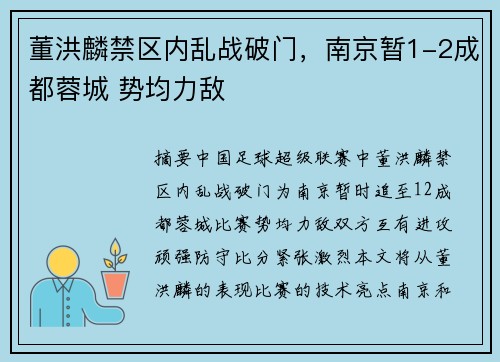 董洪麟禁区内乱战破门，南京暂1-2成都蓉城 势均力敌

摘要中国足球超级联赛中董洪麟禁区内乱战破门为南京暂时追至12成都蓉城比赛势均力敌双方互有进攻顽强防守比分紧张激烈本文将从董洪麟的表现比赛的技术亮点南京和